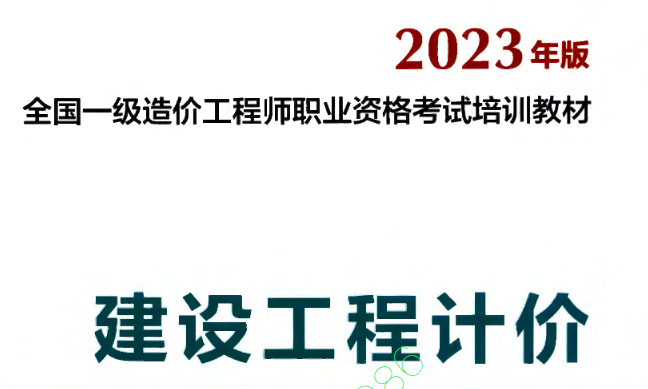 2023年版

全国一级造价工程师职业资格考试培训教材

建设工程计价